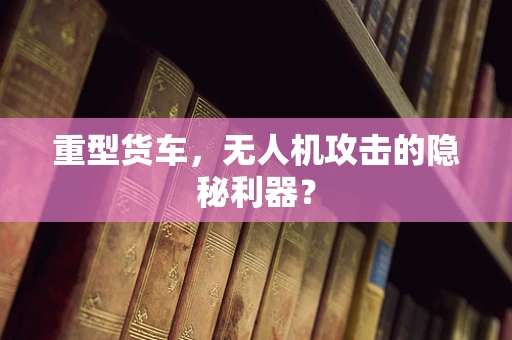 重型货车，无人机攻击的隐秘利器？